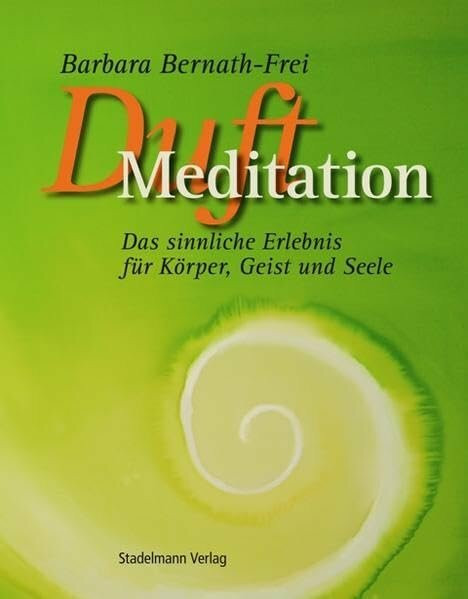 Barbara Bernath-Frei

Duft
Meditation

Das sinnliche Erlebnis
für Körper, Geist und Seele

Stadelmann Verlag